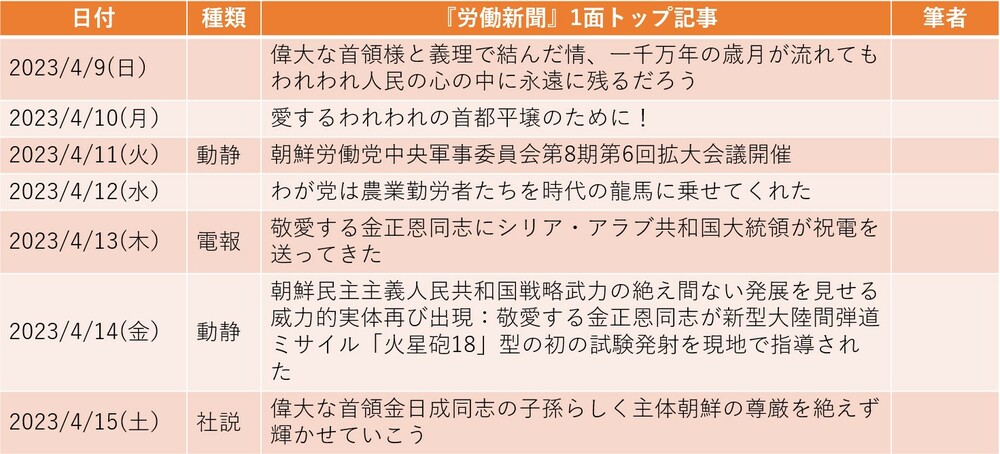 | 日付 | 種類 | 『労働新聞』1面トップ記事 | 筆者 |
|---|---|---|---|
| 2023/4/9(日) | | 偉大な首領様と義理で結んだ情、一千万年の歳月が流れてもわれわれ人民の心の中に永遠に残るだろう | |
| 2023/4/10(月) | | 愛するわれわれの首都平壌のために！ | |
| 2023/4/11(火) | 動静 | 朝鮮労働党中央軍事委員会第8期第6回拡大会議開催 | |
| 2023/4/12(水) | | わが党は農業勤労者たちを時代の龍馬に乗せてくれた | |
| 2023/4/13(木) | 電報 | 敬愛する金正恩同志にシリア・アラブ共和国大統領が祝電を送ってきた | |
| 2023/4/14(金) | 動静 | 朝鮮民主主義人民共和国戦略武力の絶え間ない発展を見せる威力的実体再び出現：敬愛する金正恩同志が新型大陸間弾道ミサイル「火星砲18」型の初の試験発射を現地で指導された | |
| 2023/4/15(土) | 社説 | 偉大な首領金日成同志の子孫らしく主体朝鮮の尊厳を絶えず輝かせていこう | |